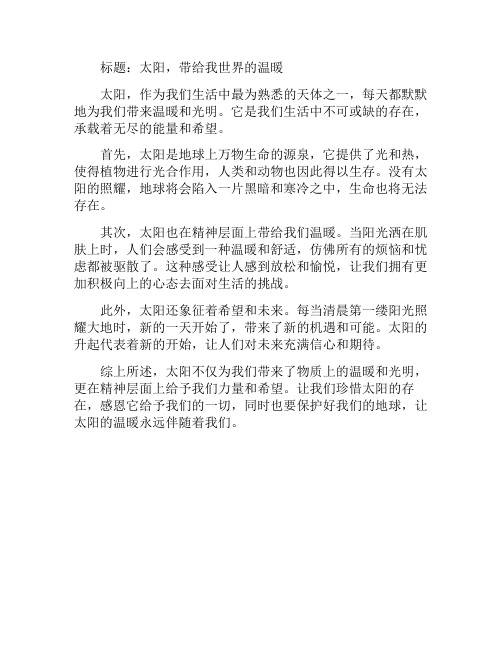 标题：太阳，带给我世界的温暖

太阳，作为我们生活中最为熟悉的天体之一，每天都默默地为我们带来温暖和光明。它是我们生活中不可或缺的存在，承载着无尽的能量和希望。

首先，太阳是地球上万物生命的源泉，它提供了光和热，使得植物进行光合作用，人类和动物也因此得以生存。没有太阳的照耀，地球将会陷入一片黑暗和寒冷之中，生命也将无法存在。

其次，太阳也在精神层面上带给我们温暖。当阳光洒在肌肤上时，人们会感受到一种温暖和舒适，仿佛所有的烦恼和忧虑都被驱散了。这种感受让人感到放松和愉悦，让我们拥有更加积极向上的心态去面对生活的挑战。

此外，太阳还象征着希望和未来。每当清晨第一缕阳光照耀大地时，新的一天开始了，带来了新的机遇和可能。太阳的升起代表着新的开始，让人们对未来充满信心和期待。

综上所述，太阳不仅为我们带来了物质上的温暖和光明，更在精神层面上给予我们力量和希望。让我们珍惜太阳的存在，感恩它给予我们的一切，同时也要保护好我们的地球，让太阳的温暖永远伴随着我们。